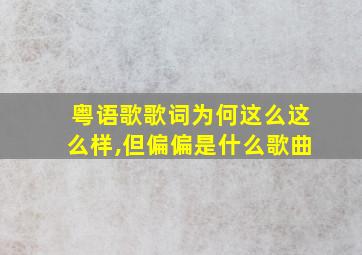 粤语歌歌词为何这么这么样,但偏偏是什么歌曲